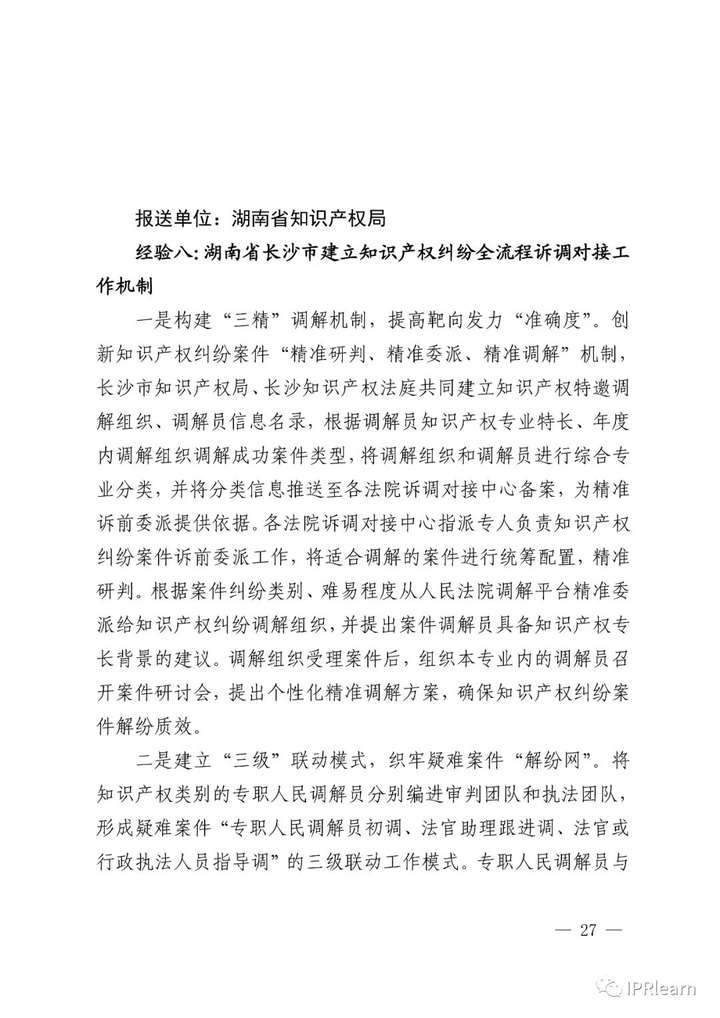 报送单位：湖南省知识产权局

经验八：湖南省长沙市建立知识产权纠纷全流程诉调对接工作机制

一是构建“三精”调解机制，提高靶向发力“准确度”。创新知识产权纠纷案件“精准研判、精准委派、精准调解”机制，长沙市知识产权局、长沙知识产权法庭共同建立知识产权特邀调解组织、调解员信息名录，根据调解员知识产权专业特长、年度内调解组织调解成功案件类型，将调解组织和调解员进行综合专业分类，并将分类信息推送至各法院诉调对接中心备案，为精准诉前委派提供依据。各法院诉调对接中心指派专人负责知识产权纠纷案件诉前委派工作，将适合调解的案件进行统筹配置，精准研判。根据案件纠纷类别、难易程度从人民法院调解平台精准委派给知识产权纠纷调解组织，并提出案件调解员具备知识产权专长背景的建议。调解组织受理案件后，组织本专业内的调解员召开案件研讨会，提出个性化精准调解方案，确保知识产权纠纷案件解纷质效。

二是建立“三级”联动模式，织牢疑难案件“解纷网”。将知识产权类别的专职人民调解员分别编进审判团队和执法团队，形成疑难案件“专职人民调解员初调、法官助理跟进调、法官或行政执法人员指导调”的三级联动工作模式。专职人民调解员与

— 27 —

IPRlearn